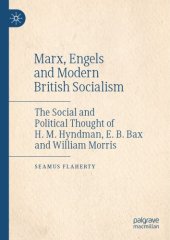 Marx, Engels and Modern British Socialism

The Social and Political Thought of H. M. Hyndman, E. B. Bax and William Morris

SEAMUS FLAHERTY

palgrave macmillan